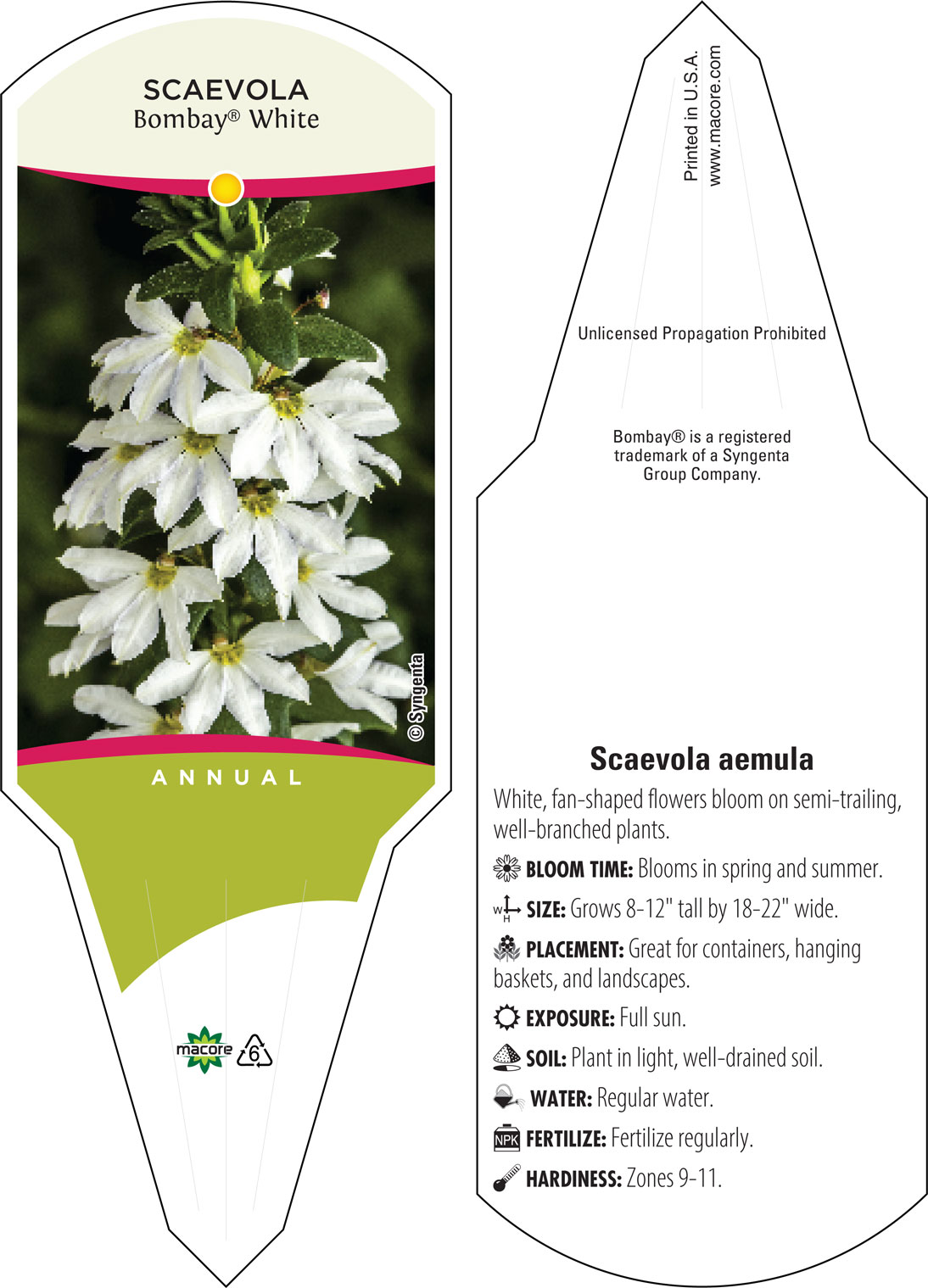 SCAEVOLA
Bombay® White

© Syngenta

ANNUAL

macore

6

Printed in U.S.A.
www.macore.com

Unlicensed Propagation Prohibited

Bombay® is a registered trademark of a Syngenta Group Company.

Scaevola aemula

White, fan-shaped flowers bloom on semi-trailing, well-branched plants.

BLOOM TIME: Blooms in spring and summer.

W H SIZE: Grows 8-12" tall by 18-22" wide.

PLACEMENT: Great for containers, hanging baskets, and landscapes.

EXPOSURE: Full sun.

SOIL: Plant in light, well-drained soil.

WATER: Regular water.

NPK FERTILIZE: Fertilize regularly.

HARDINESS: Zones 9-11.